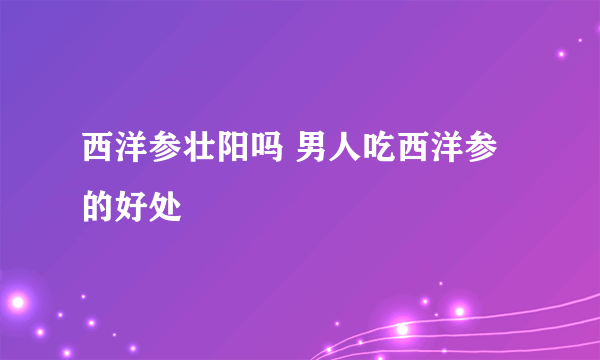 西洋参壮阳吗 男人吃西洋参的好处